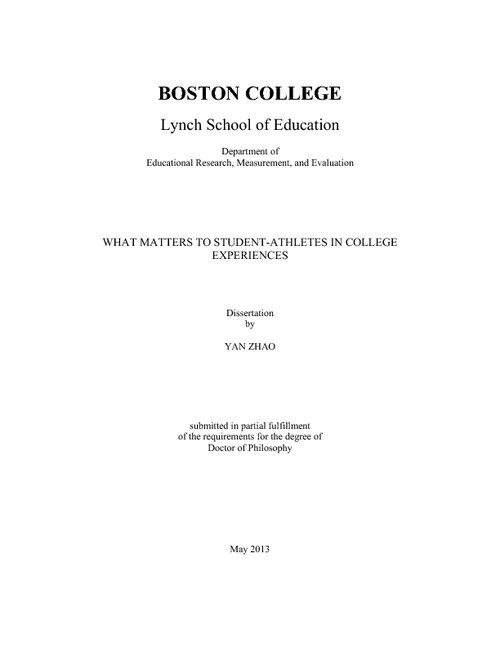 BOSTON COLLEGE

Lynch School of Education

Department of
Educational Research, Measurement, and Evaluation

WHAT MATTERS TO STUDENT-ATHLETES IN COLLEGE EXPERIENCES

Dissertation
by

YAN ZHAO

submitted in partial fulfillment
of the requirements for the degree of
Doctor of Philosophy

May 2013